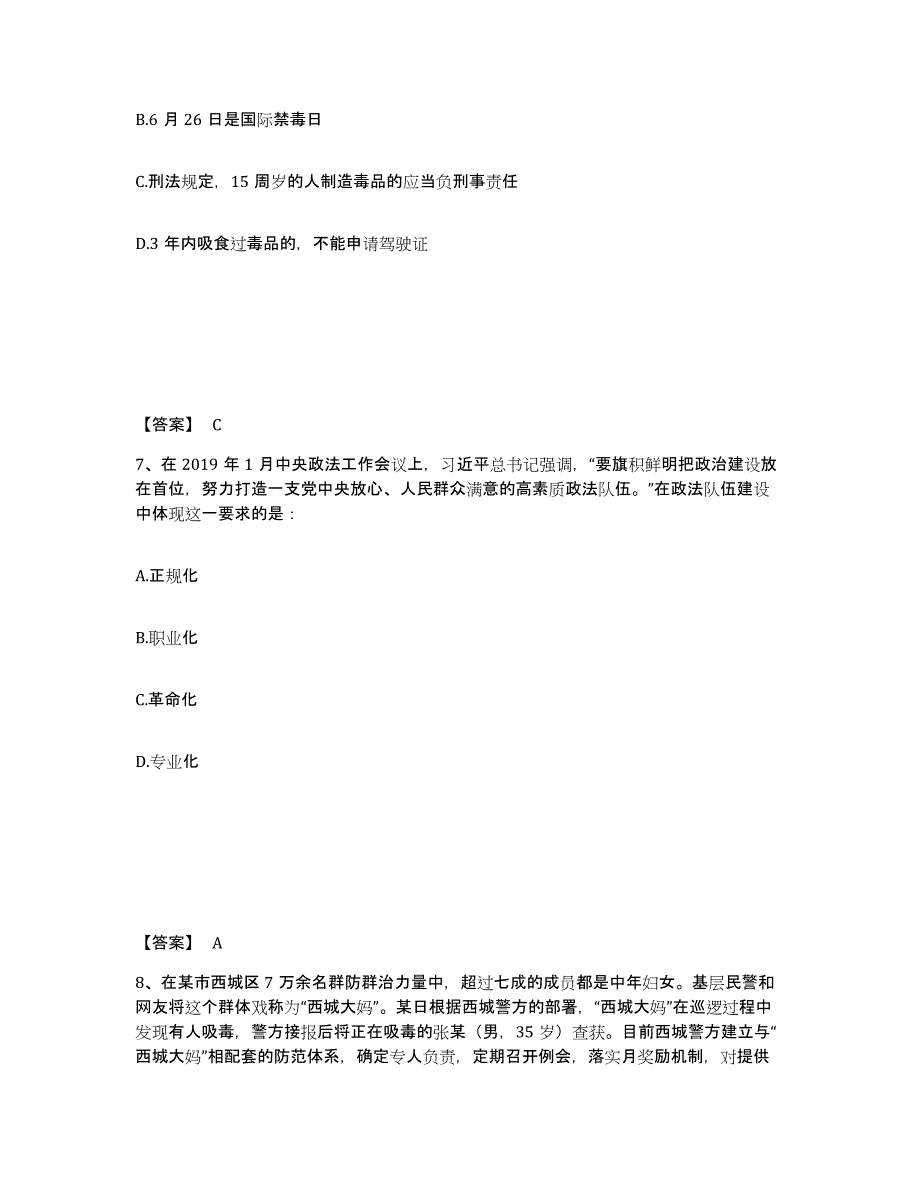 B.6 月 26 日是国际禁毒日

C.刑法规定，15 周岁的人制造毒品的应当负刑事责任

D.3 年内吸食过毒品的，不能申请驾驶证

【答案】 C

7、在 2019 年 1 月中央政法工作会议上，习近平总书记强调，“要旗帜鲜明把政治建设放在首位，努力打造一支党中央放心、人民群众满意的高素质政法队伍。”在政法队伍建设中体现这一要求的是：

A.正规化

B.职业化

C.革命化

D.专业化

【答案】 A

8、在某市西城区 7 万余名群防群治力量中，超过七成的成员都是中年妇女。基层民警和网友将这个群体戏称为“西城大妈”。某日根据西城警方的部署，“西城大妈”在巡逻过程中发现有人吸毒，警方接报后将正在吸毒的张某（男，35 岁）查获。目前西城警方建立与“西城大妈”相配套的防范体系，确定专人负责，定期召开例会，落实月奖励机制，对提供